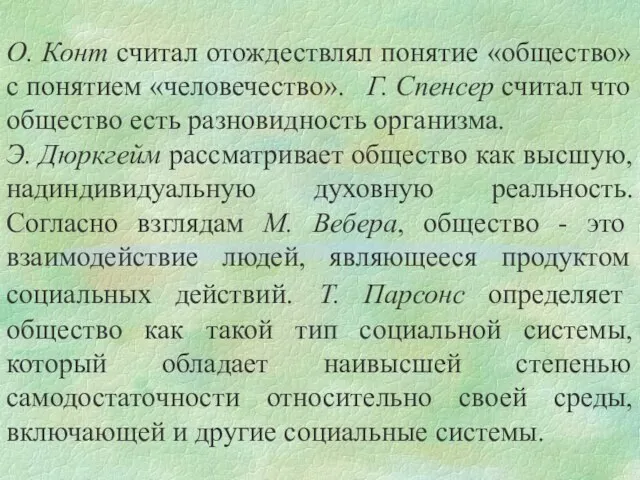 О. Конт считал отождествлял понятие «общество» с понятием «человечество». Г. Спенсер считал что общество есть разновидность организма.
Э. Дюркгейм рассматривает общество как высшую, надиндивидуальную духовную реальность. Согласно взглядам М. Вебера, общество - это взаимодействие людей, являющееся продуктом социальных действий. Т. Парсонс определяет общество как такой тип социальной системы, который обладает наивысшей степенью самодостаточности относительно своей среды, включающей и другие социальные системы.